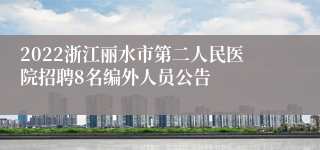 2022浙江丽水市第二人民医院招聘8名编外人员公告